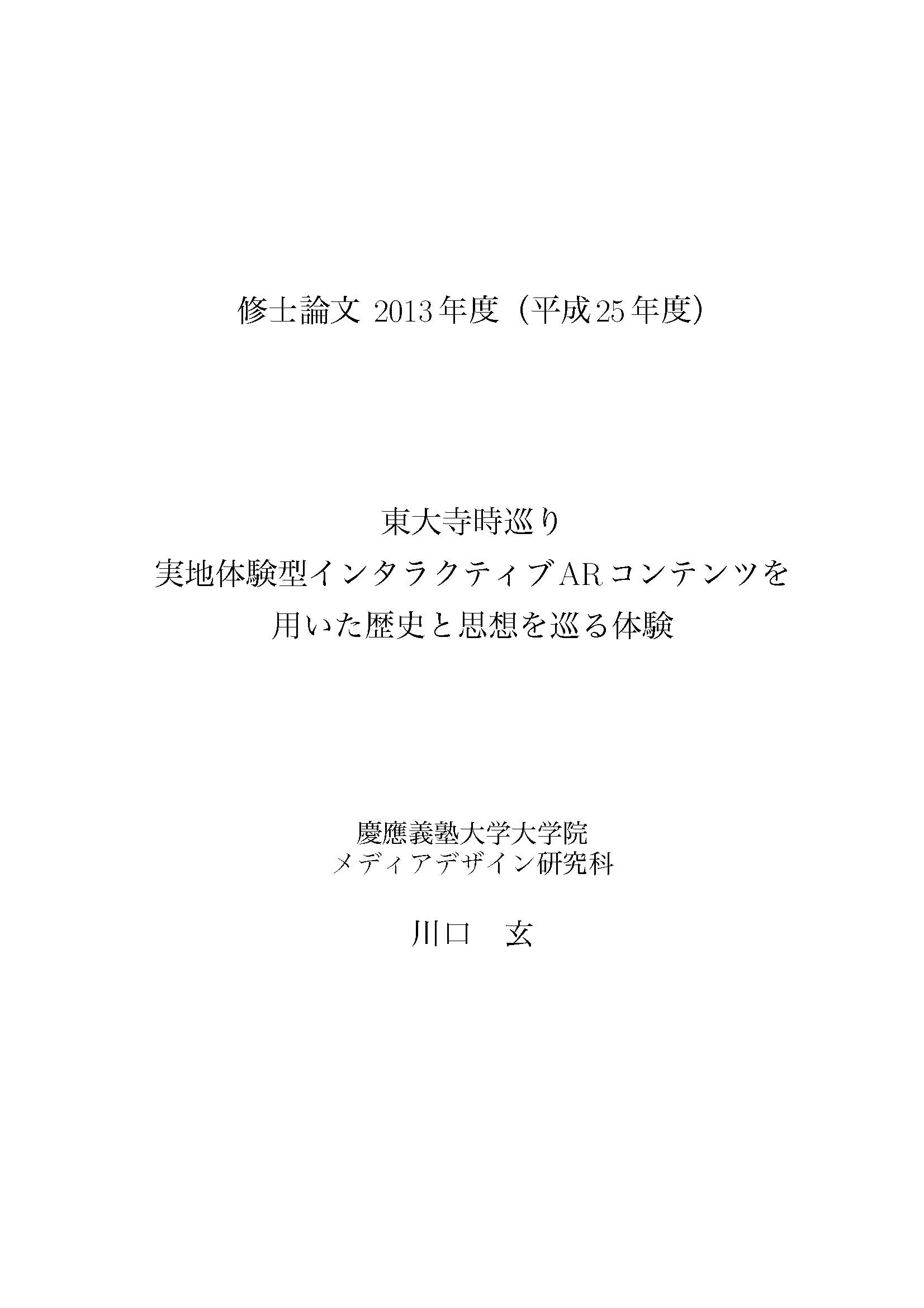 修士論文 2013年度（平成25年度）

東大寺時巡り
実地体験型インタラクティブARコンテンツを
用いた歴史と思想を巡る体験

慶應義塾大学大学院
メディアデザイン研究科

川口　玄